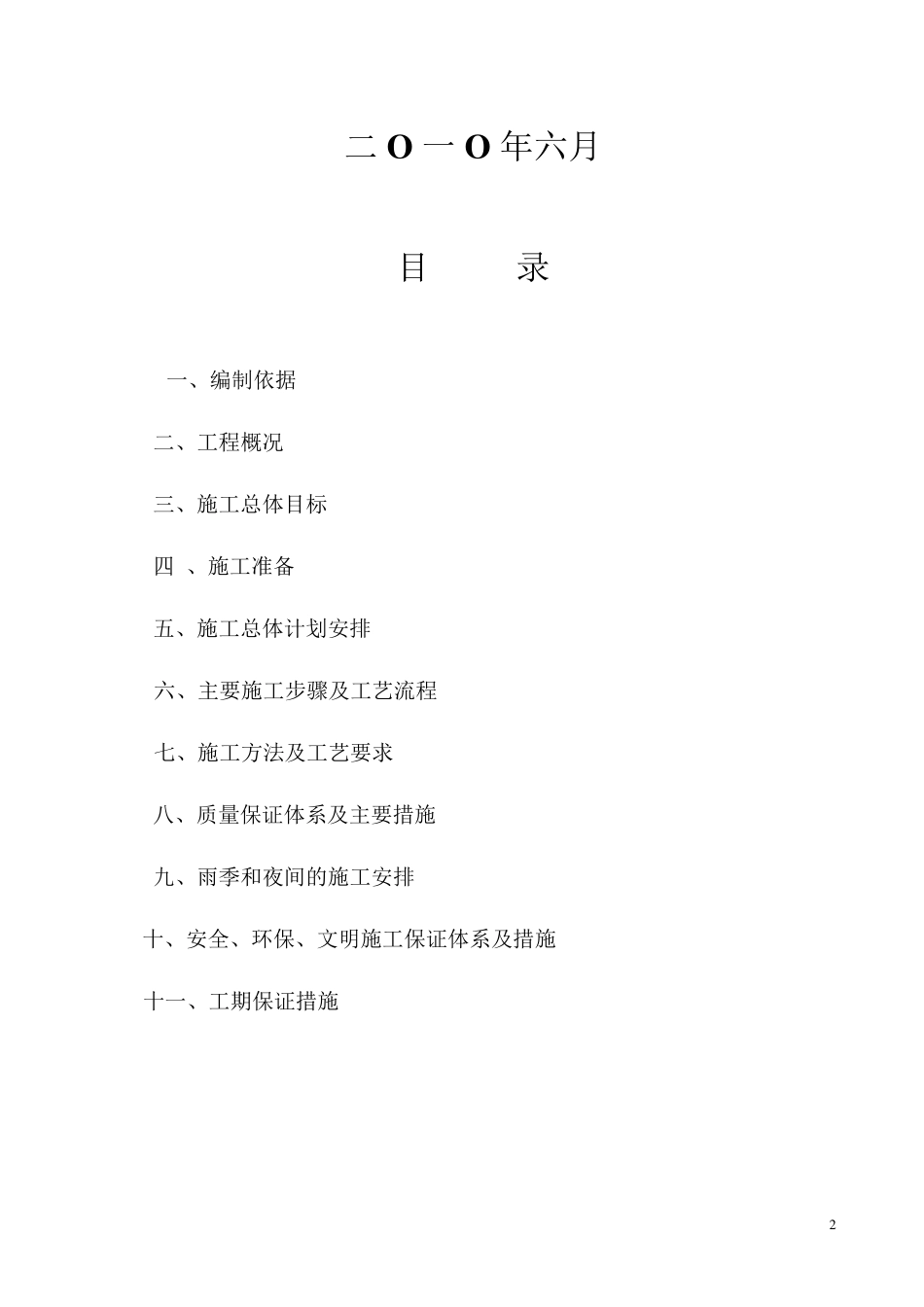 二O一O年六月

目　　录

一、编制依据

二、工程概况

三、施工总体目标

四 、施工准备

五、施工总体计划安排

六、主要施工步骤及工艺流程

七、施工方法及工艺要求

八、质量保证体系及主要措施

九、雨季和夜间的施工安排

十、安全、环保、文明施工保证体系及措施

十一、工期保证措施

2